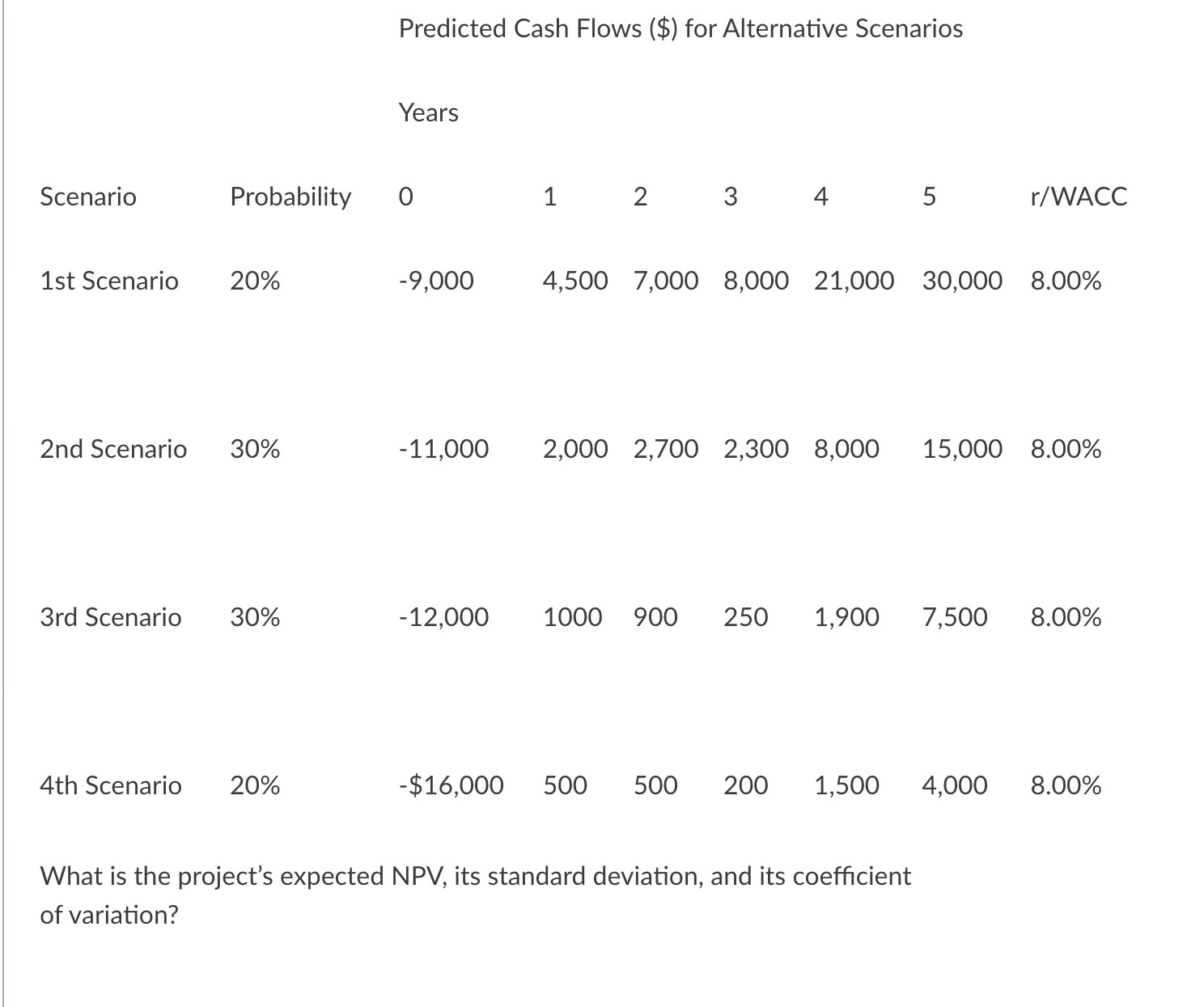 | | | Predicted Cash Flows ($) for Alternative Scenarios | | | | | | |
|---|---|---|---|---|---|---|---|---|
| | | Years | | | | | | |
| Scenario | Probability | 0 | 1 | 2 | 3 | 4 | 5 | r/WACC |
| 1st Scenario | 20% | -9,000 | 4,500 | 7,000 | 8,000 | 21,000 | 30,000 | 8.00% |
| 2nd Scenario | 30% | -11,000 | 2,000 | 2,700 | 2,300 | 8,000 | 15,000 | 8.00% |
| 3rd Scenario | 30% | -12,000 | 1000 | 900 | 250 | 1,900 | 7,500 | 8.00% |
| 4th Scenario | 20% | -$16,000 | 500 | 500 | 200 | 1,500 | 4,000 | 8.00% |

What is the project's expected NPV, its standard deviation, and its coefficient of variation?